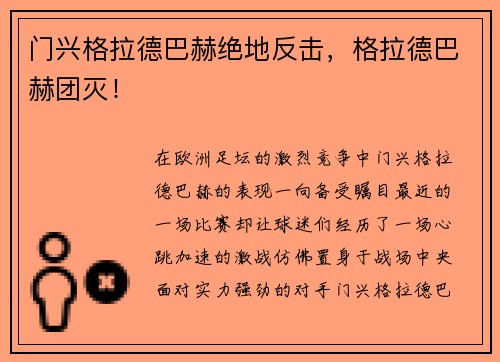 门兴格拉德巴赫绝地反击，格拉德巴赫团灭！

在欧洲足坛的激烈竞争中门兴格拉德巴赫的表现一向备受瞩目最近的一场比赛却让球迷们经历了一场心跳加速的激战仿佛置身于战场中央面对实力强劲的对手门兴格拉德巴